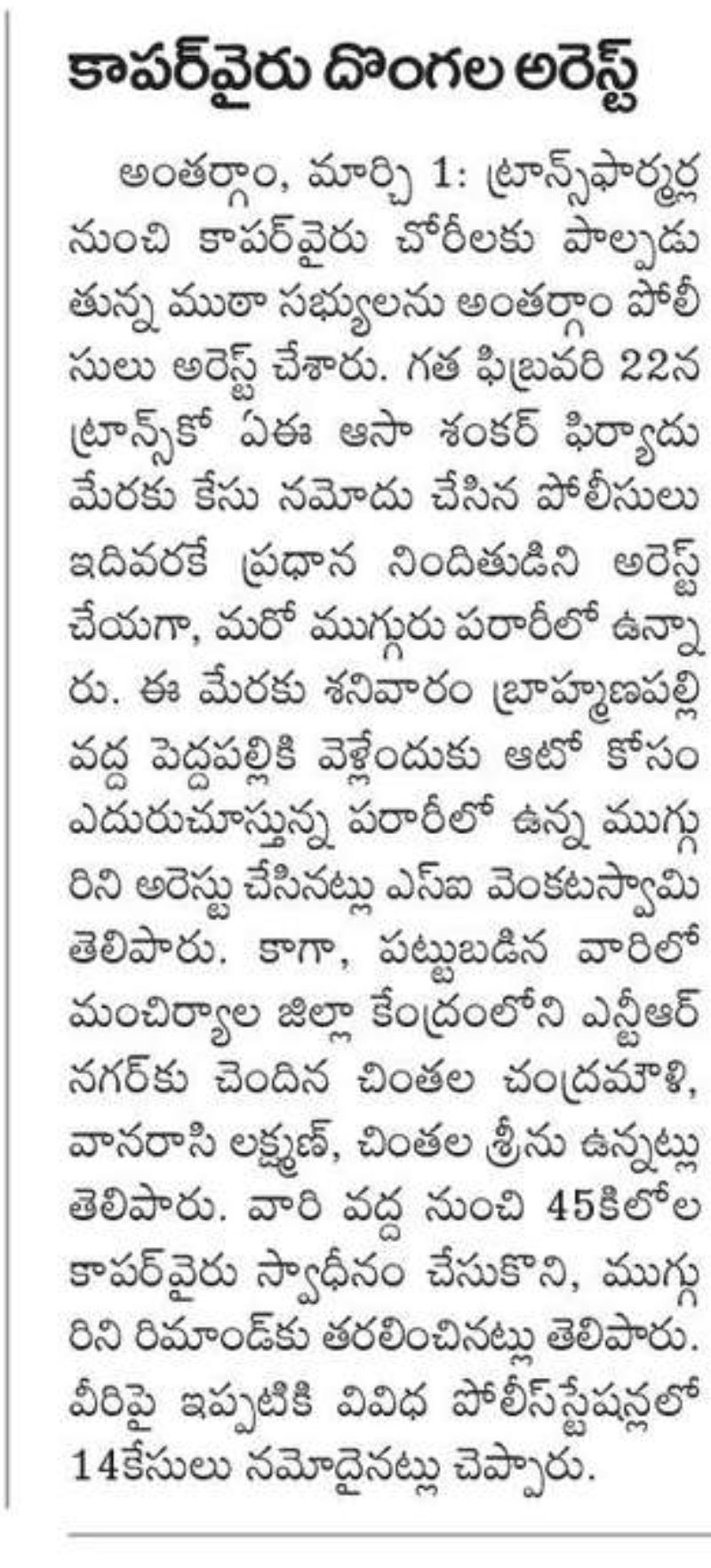 కాపర్‌వైరు దొంగల అరెస్ట్

అంతర్గాం, మార్చి 1: ట్రాన్స్‌ఫార్మర్ల నుంచి కాపర్‌వైరు చోరీలకు పాల్పడుతున్న ముఠా సభ్యులను అంతర్గాం పోలీసులు అరెస్ట్ చేశారు. గత ఫిబ్రవరి 22న ట్రాన్స్‌కో ఏఈ ఆసా శంకర్ ఫిర్యాదు మేరకు కేసు నమోదు చేసిన పోలీసులు ఇదివరకే ప్రధాన నిందితుడిని అరెస్ట్ చేయగా, మరో ముగ్గురు పరారీలో ఉన్నారు. ఈ మేరకు శనివారం బ్రాహ్మణపల్లి వద్ద పెద్దపల్లికి వెళ్లేందుకు ఆటో కోసం ఎదురుచూస్తున్న పరారీలో ఉన్న ముగ్గురిని అరెస్టు చేసినట్లు ఎస్ఐ వెంకటస్వామి తెలిపారు. కాగా, పట్టుబడిన వారిలో మంచిర్యాల జిల్లా కేంద్రంలోని ఎన్టీఆర్ నగర్‌కు చెందిన చింతల చంద్రమౌళి, వానరాసి లక్ష్మణ్, చింతల శ్రీను ఉన్నట్లు తెలిపారు. వారి వద్ద నుంచి 45కిలోల కాపర్‌వైరు స్వాధీనం చేసుకొని, ముగ్గురిని రిమాండ్‌కు తరలించినట్లు తెలిపారు. వీరిపై ఇప్పటికి వివిధ పోలీస్‌స్టేషన్లలో 14కేసులు నమోదైనట్లు చెప్పారు.